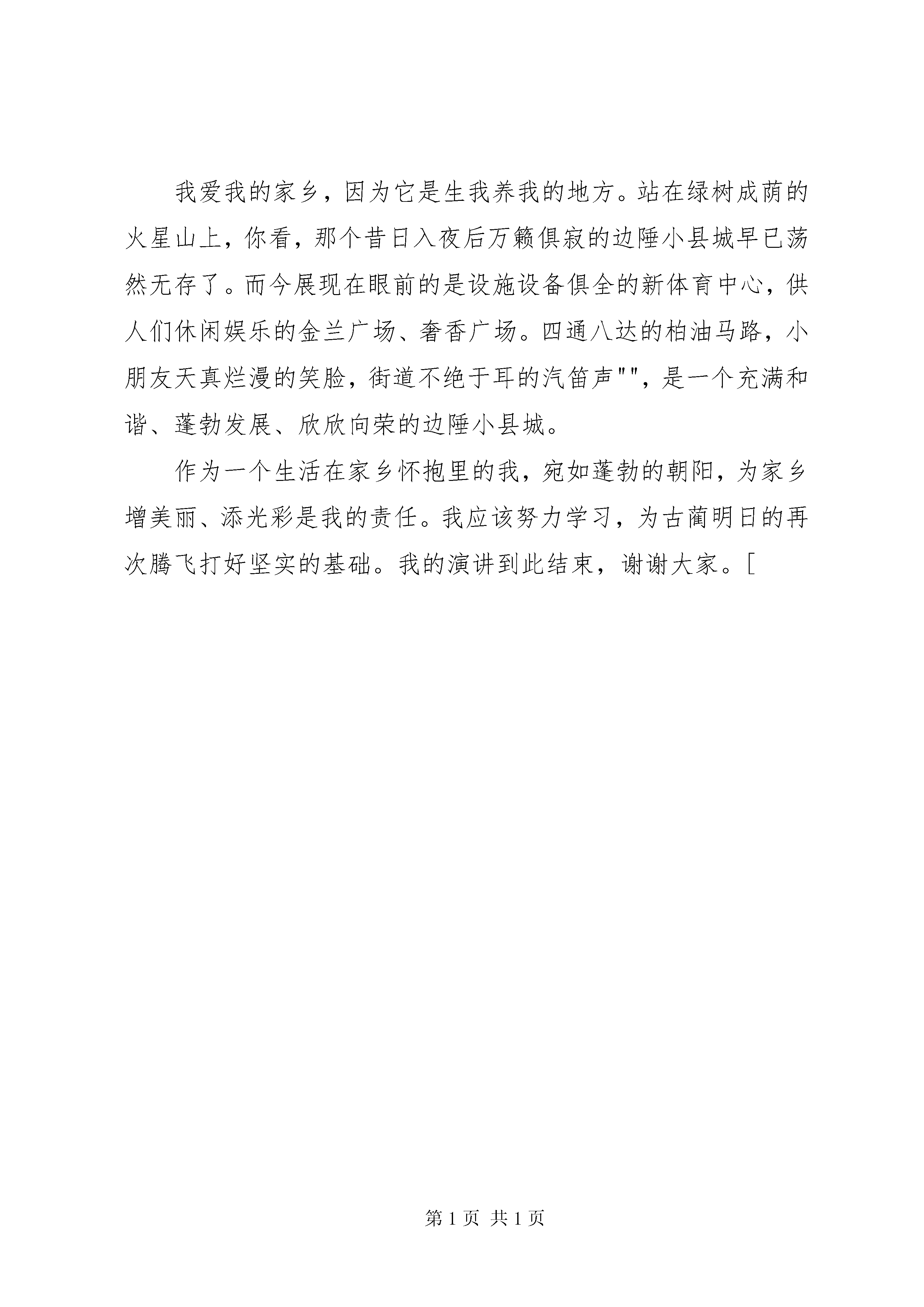 我爱我的家乡，因为它是生我养我的地方。站在绿树成荫的火星山上，你看，那个昔日入夜后万籁俱寂的边陲小县城早已荡然无存了。而今展现在眼前的是设施设备俱全的新体育中心，供人们休闲娱乐的金兰广场、奢香广场。四通八达的柏油马路，小朋友天真烂漫的笑脸，街道不绝于耳的汽笛声""，是一个充满和谐、蓬勃发展、欣欣向荣的边陲小县城。

作为一个生活在家乡怀抱里的我，宛如蓬勃的朝阳，为家乡增美丽、添光彩是我的责任。我应该努力学习，为古蔺明日的再次腾飞打好坚实的基础。我的演讲到此结束，谢谢大家。[

第 1 页 共 1 页